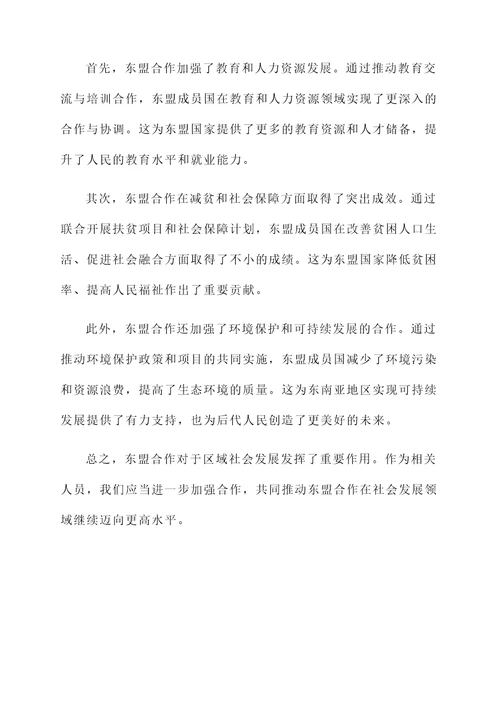 首先，东盟合作加强了教育和人力资源发展。通过推动教育交流与培训合作，东盟成员国在教育和人力资源领域实现了更深入的合作与协调。这为东盟国家提供了更多的教育资源和人才储备，提升了人民的教育水平和就业能力。

其次，东盟合作在减贫和社会保障方面取得了突出成效。通过联合开展扶贫项目和社会保障计划，东盟成员国在改善贫困人口生活、促进社会融合方面取得了不小的成绩。这为东盟国家降低贫困率、提高人民福祉作出了重要贡献。

此外，东盟合作还加强了环境保护和可持续发展的合作。通过推动环境保护政策和项目的共同实施，东盟成员国减少了环境污染和资源浪费，提高了生态环境的质量。这为东南亚地区实现可持续发展提供了有力支持，也为后代人民创造了更美好的未来。

总之，东盟合作对于区域社会发展发挥了重要作用。作为相关人员，我们应当进一步加强合作，共同推动东盟合作在社会发展领域继续迈向更高水平。